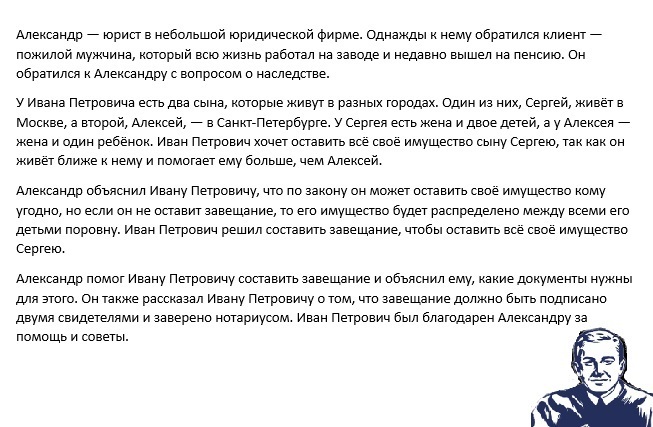 Александр — юрист в небольшой юридической фирме. Однажды к нему обратился клиент — пожилой мужчина, который всю жизнь работал на заводе и недавно вышел на пенсию. Он обратился к Александру с вопросом о наследстве.

У Ивана Петровича есть два сына, которые живут в разных городах. Один из них, Сергей, живёт в Москве, а второй, Алексей, — в Санкт-Петербурге. У Сергея есть жена и двое детей, а у Алексея — жена и один ребёнок. Иван Петрович хочет оставить всё своё имущество сыну Сергею, так как он живёт ближе к нему и помогает ему больше, чем Алексей.

Александр объяснил Ивану Петровичу, что по закону он может оставить своё имущество кому угодно, но если он не оставит завещание, то его имущество будет распределено между всеми его детьми поровну. Иван Петрович решил составить завещание, чтобы оставить всё своё имущество Сергею.

Александр помог Ивану Петровичу составить завещание и объяснил ему, какие документы нужны для этого. Он также рассказал Ивану Петровичу о том, что завещание должно быть подписано двумя свидетелями и заверено нотариусом. Иван Петрович был благодарен Александру за помощь и советы.